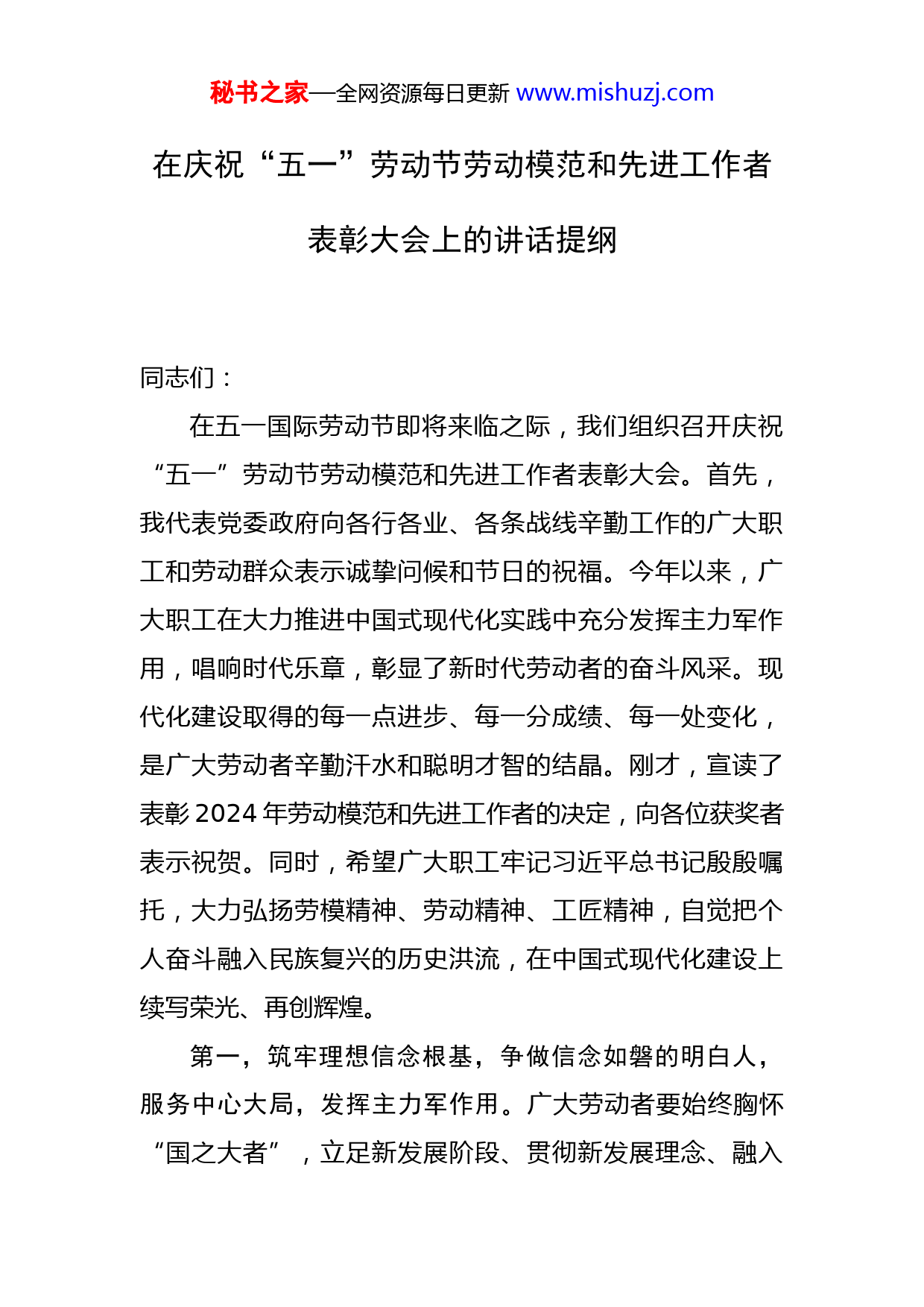 秘书之家—全网资源每日更新 www.mishuzj.com

在庆祝“五一”劳动节劳动模范和先进工作者表彰大会上的讲话提纲

同志们：

在五一国际劳动节即将来临之际，我们组织召开庆祝“五一”劳动节劳动模范和先进工作者表彰大会。首先，我代表党委政府向各行各业、各条战线辛勤工作的广大职工和劳动群众表示诚挚问候和节日的祝福。今年以来，广大职工在大力推进中国式现代化实践中充分发挥主力军作用，唱响时代乐章，彰显了新时代劳动者的奋斗风采。现代化建设取得的每一点进步、每一分成绩、每一处变化，是广大劳动者辛勤汗水和聪明才智的结晶。刚才，宣读了表彰2024年劳动模范和先进工作者的决定，向各位获奖者表示祝贺。同时，希望广大职工牢记习近平总书记殷殷嘱托，大力弘扬劳模精神、劳动精神、工匠精神，自觉把个人奋斗融入民族复兴的历史洪流，在中国式现代化建设上续写荣光、再创辉煌。

第一，筑牢理想信念根基，争做信念如磐的明白人，服务中心大局，发挥主力军作用。广大劳动者要始终胸怀“国之大者”，立足新发展阶段、贯彻新发展理念、融入